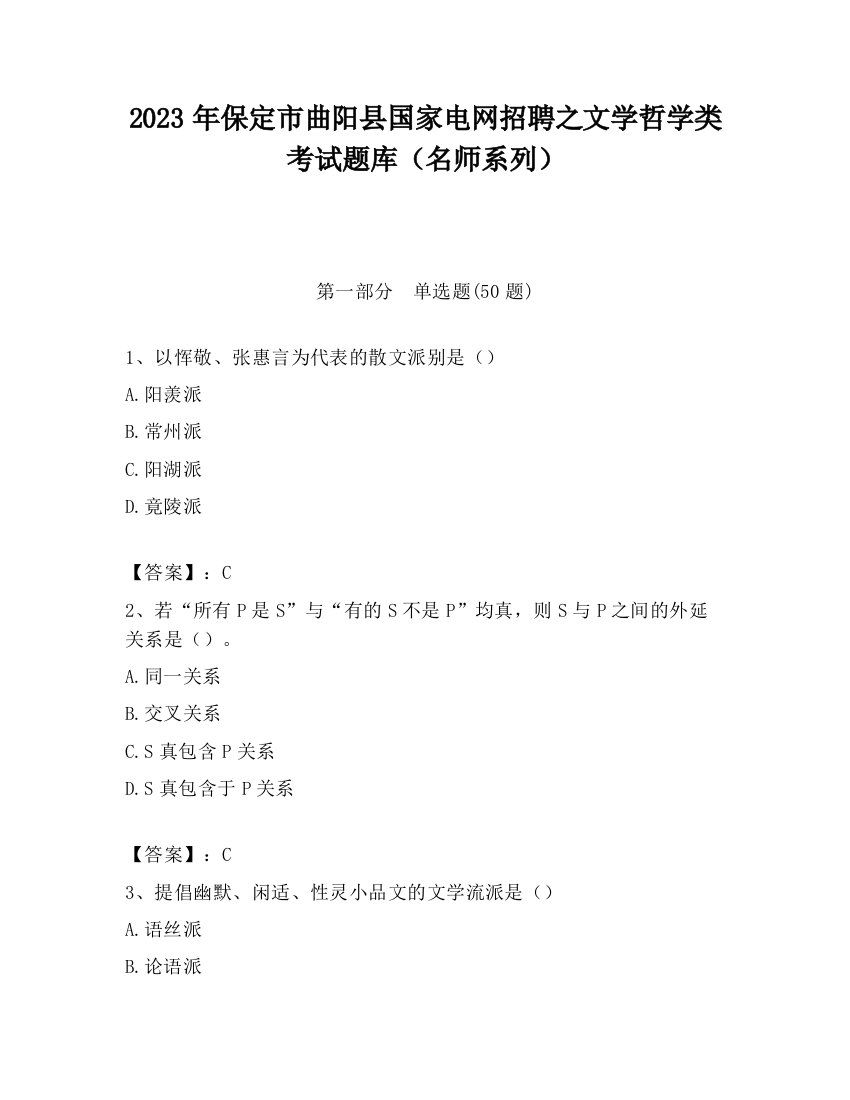 2023 年保定市曲阳县国家电网招聘之文学哲学类考试题库（名师系列）

第一部分　单选题(50 题)

1、以恽敬、张惠言为代表的散文派别是（）

A.阳羡派

B.常州派

C.阳湖派

D.竟陵派

【答案】：C

2、若“所有 P 是 S”与“有的 S 不是 P”均真，则 S 与 P 之间的外延关系是（）。

A.同一关系

B.交叉关系

C.S 真包含 P 关系

D.S 真包含于 P 关系

【答案】：C

3、提倡幽默、闲适、性灵小品文的文学流派是（）

A.语丝派

B.论语派